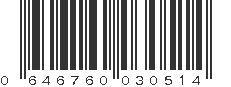 0 646760 030514